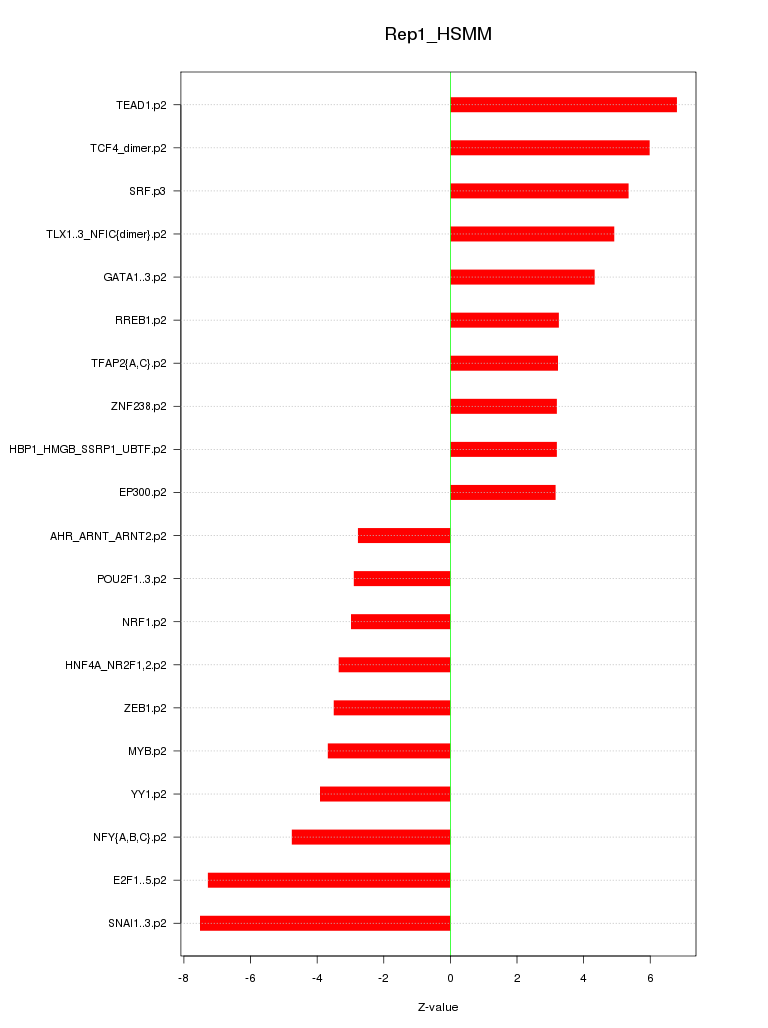 Rep1_HSMM

TEAD1.p2
TCF4_dimer.p2
SRF.p3
TLX1..3_NFIC{dimer}.p2
GATA1..3.p2
RREB1.p2
TFAP2{A,C}.p2
ZNF238.p2
HBP1_HMGB_SSRP1_UBTF.p2
EP300.p2
AHR_ARNT_ARNT2.p2
POU2F1..3.p2
NRF1.p2
HNF4A_NR2F1,2.p2
ZEB1.p2
MYB.p2
YY1.p2
NFY{A,B,C}.p2
E2F1..5.p2
SNAI1..3.p2

-8 -6 -4 -2 0 2 4 6

Z-value